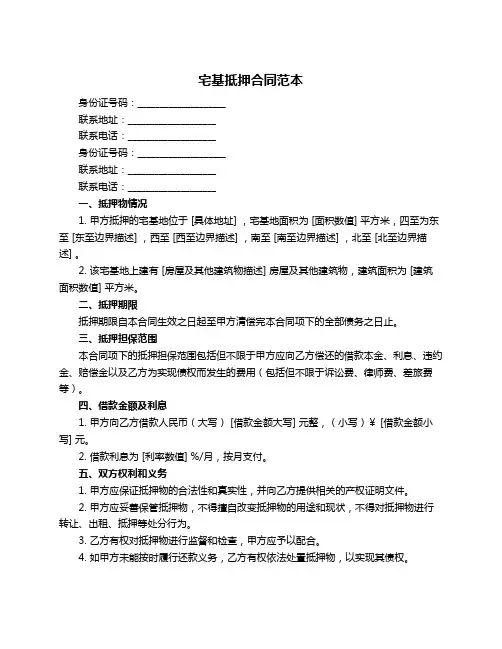 宅基抵押合同范本

身份证号码：__________________

联系地址：__________________

联系电话：__________________

身份证号码：__________________

联系地址：__________________

联系电话：__________________

一、抵押物情况

1. 甲方抵押的宅基地位于 [具体地址]，宅基地面积为 [面积数值] 平方米，四至为东至 [东至边界描述]，西至 [西至边界描述]，南至 [南至边界描述]，北至 [北至边界描述]。

2. 该宅基地上建有 [房屋及其他建筑物描述] 房屋及其他建筑物，建筑面积为 [建筑面积数值] 平方米。

二、抵押期限

抵押期限自本合同生效之日起至甲方清偿完本合同项下的全部债务之日止。

三、抵押担保范围

本合同项下的抵押担保范围包括但不限于甲方应向乙方偿还的借款本金、利息、违约金、赔偿金以及乙方为实现债权而发生的费用（包括但不限于诉讼费、律师费、差旅费等）。

四、借款金额及利息

1. 甲方向乙方借款人民币（大写）[借款金额大写] 元整，（小写）¥ [借款金额小写] 元。

2. 借款利息为 [利率数值] %/月，按月支付。

五、双方权利和义务

1. 甲方应保证抵押物的合法性和真实性，并向乙方提供相关的产权证明文件。

2. 甲方应妥善保管抵押物，不得擅自改变抵押物的用途和现状，不得对抵押物进行转让、出租、抵押等处分行为。

3. 乙方有权对抵押物进行监督和检查，甲方应予以配合。

4. 如甲方未能按时履行还款义务，乙方有权依法处置抵押物，以实现其债权。